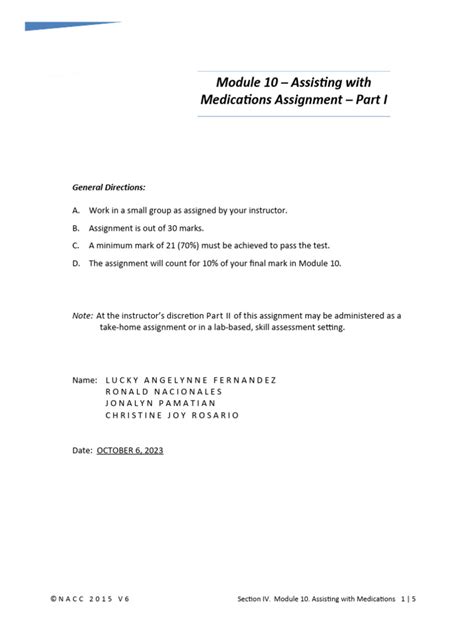 Module 10 – Assisting with Medications Assignment – Part I

General Directions:

A. Work in a small group as assigned by your instructor.

B. Assignment is out of 30 marks.

C. A minimum mark of 21 (70%) must be achieved to pass the test.

D. The assignment will count for 10% of your final mark in Module 10.

Note: At the instructor's discretion Part II of this assignment may be administered as a take-home assignment or in a lab-based, skill assessment setting.

Name: LUCKY ANGELYNNE FERNANDEZ
RONALD NACIONALES
JONALYN PAMATIAN
CHRISTINE JOY ROSARIO

Date: OCTOBER 6, 2023

©NACC 2015 V6

Section IV. Module 10. Assisting with Medications 1 | 5